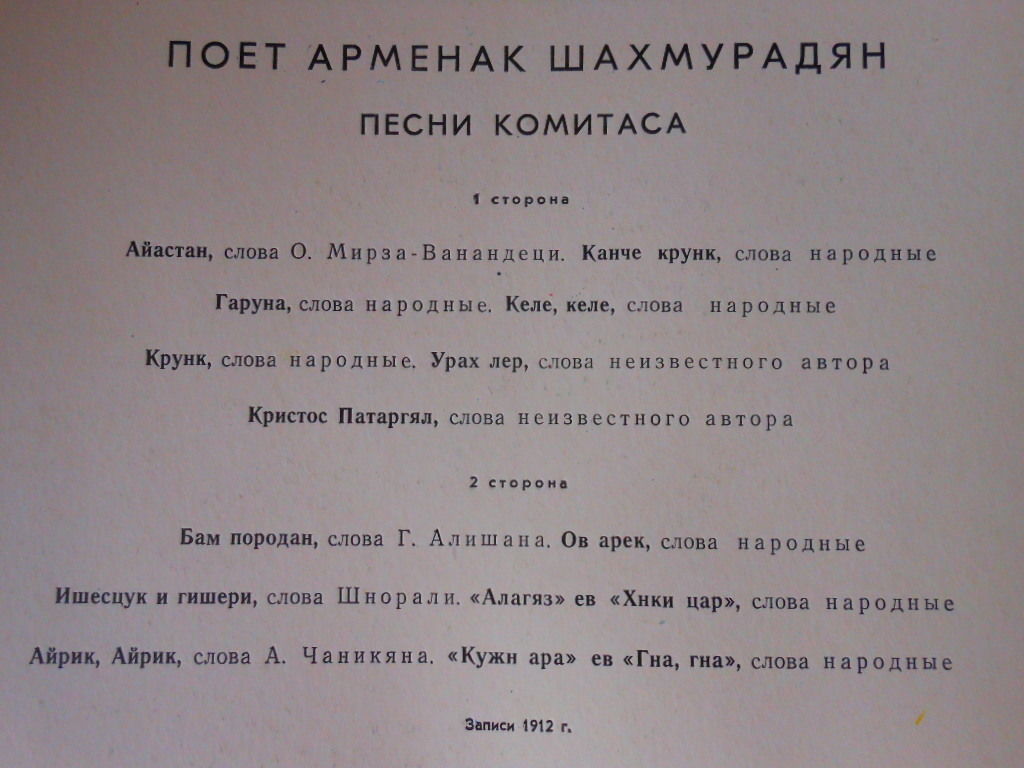 ПОЕТ АРМЕНАК ШАХМУРАДЯН

ПЕСНИ КОМИТАСА

1 сторона

Айастан, слова О. Мирза-Ванандеци. Канче крунк, слова народные

Гаруна, слова народные. Келе, келе, слова народные

Крунк, слова народные. Урах лер, слова неизвестного автора

Кристос Патаргял, слова неизвестного автора

2 сторона

Бам породан, слова Г. Алишана. Ов арек, слова народные

Ишесцук и гишери, слова Шнорали. «Алагяз» ев «Хнки цар», слова народные

Айрик, Айрик, слова А. Чаникяна. «Кужн ара» ев «Гна, гна», слова народные

Записи 1912 г.